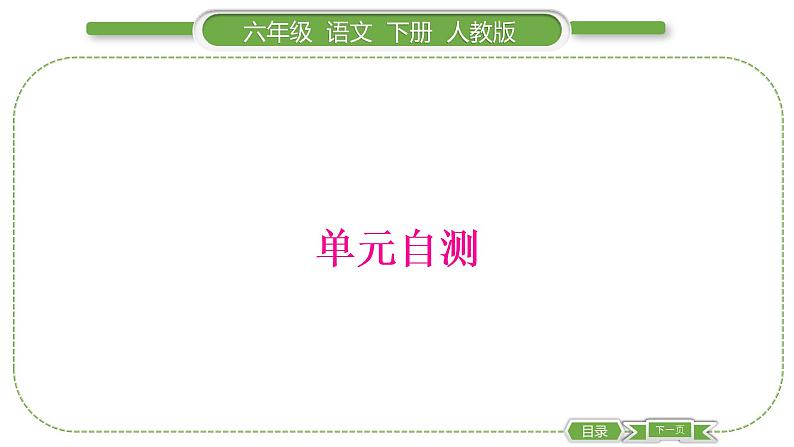 六年级 语文 下册 人教版

单元自测

目录 下一页